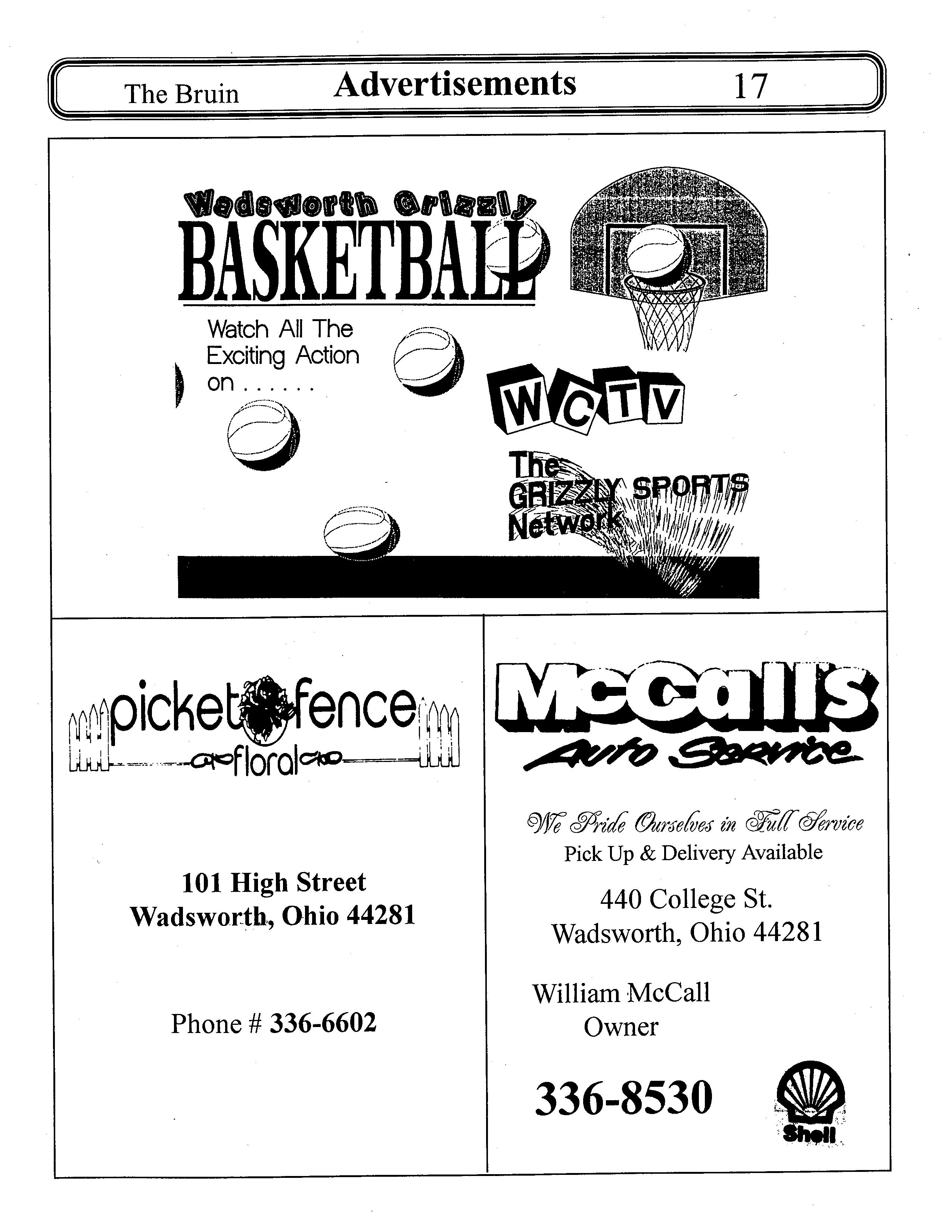 The Bruin Advertisements 17

Wadsworth Grizzly
BASKETBALL

Watch All The Exciting Action on . . . . . . .

WCTV

The GRIZZLY SPORTS Network

picket fence
floral

101 High Street
Wadsworth, Ohio 44281

Phone # 336-6602

McCall's
Auto Service

We Pride Ourselves in Full Service
Pick Up & Delivery Available

440 College St.
Wadsworth, Ohio 44281

William McCall
Owner

336-8530

Shell